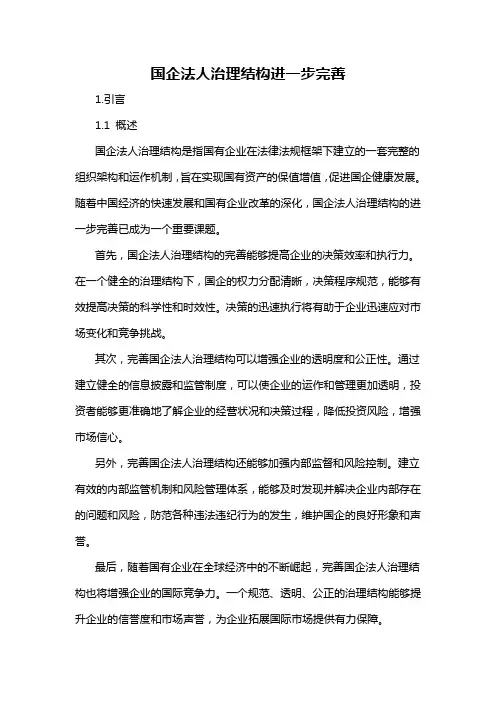 国企法人治理结构进一步完善

1.引言

1.1 概述

国企法人治理结构是指国有企业在法律法规框架下建立的一套完整的组织架构和运作机制，旨在实现国有资产的保值增值，促进国企健康发展。随着中国经济的快速发展和国有企业改革的深化，国企法人治理结构的进一步完善已成为一个重要课题。

首先，国企法人治理结构的完善能够提高企业的决策效率和执行力。在一个健全的治理结构下，国企的权力分配清晰，决策程序规范，能够有效提高决策的科学性和时效性。决策的迅速执行将有助于企业迅速应对市场变化和竞争挑战。

其次，完善国企法人治理结构可以增强企业的透明度和公正性。通过建立健全的信息披露和监管制度，可以使企业的运作和管理更加透明，投资者能够更准确地了解企业的经营状况和决策过程，降低投资风险，增强市场信心。

另外，完善国企法人治理结构还能够加强内部监督和风险控制。建立有效的内部监管机制和风险管理体系，能够及时发现并解决企业内部存在的问题和风险，防范各种违法违纪行为的发生，维护国企的良好形象和声誉。

最后，随着国有企业在全球经济中的不断崛起，完善国企法人治理结构也将增强企业的国际竞争力。一个规范、透明、公正的治理结构能够提升企业的信誉度和市场声誉，为企业拓展国际市场提供有力保障。